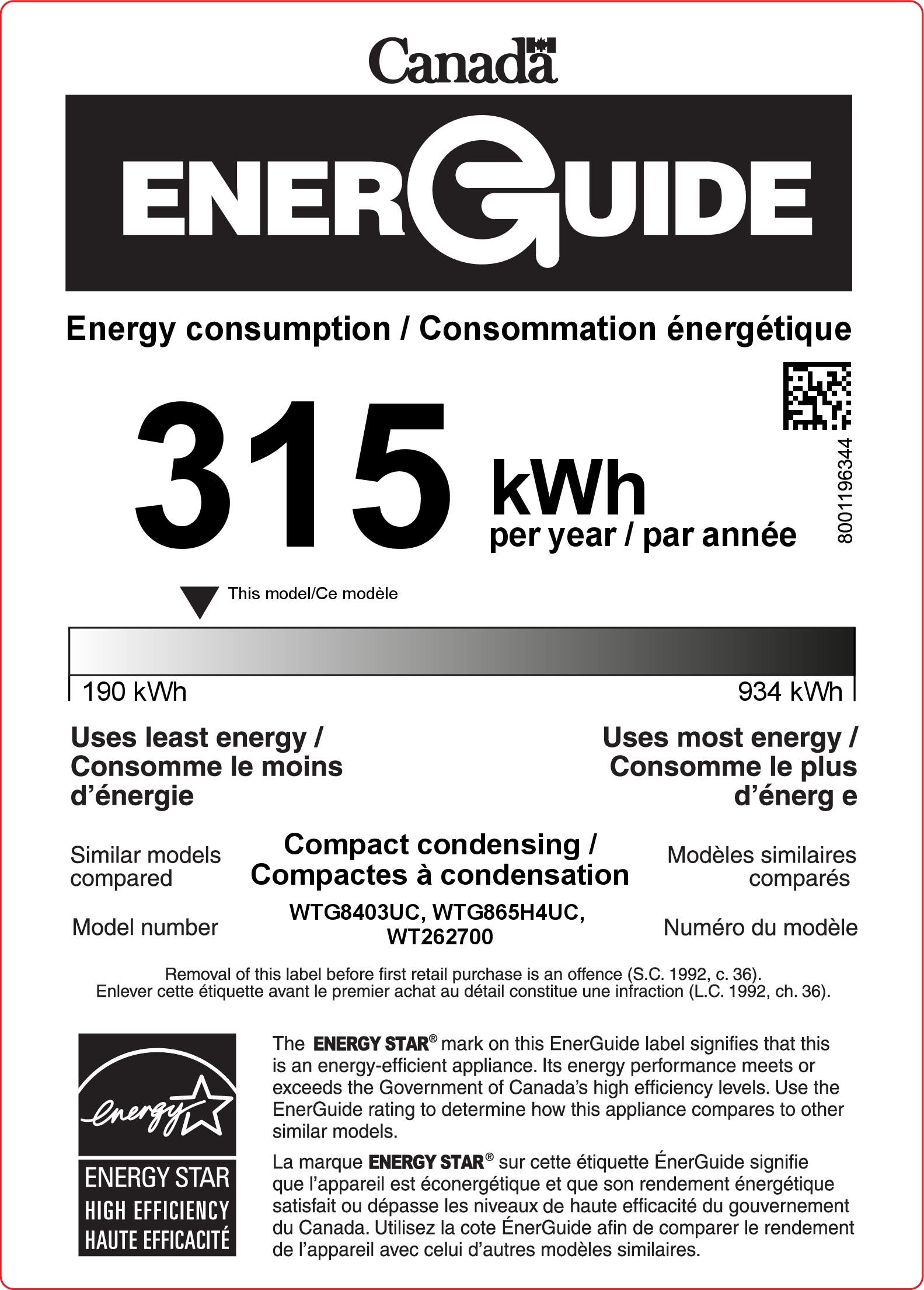 Canada

ENERGUIDE

Energy consumption / Consommation énergétique

315 kWh
per year / par année

8001196344

This model/Ce modèle

190 kWh

934 kWh

Uses least energy / Consomme le moins d'énergie

Uses most energy / Consomme le plus d'énerg e

Similar models compared

Compact condensing / Compactes à condensation

Modèles similaires comparés

Model number

WTG8403UC, WTG865H4UC, WT262700

Numéro du modèle

Removal of this label before first retail purchase is an offence (S.C. 1992, c. 36).
Enlever cette étiquette avant le premier achat au détail constitue une infraction (L.C. 1992, ch. 36).

energy

ENERGY STAR
HIGH EFFICIENCY
HAUTE EFFICACITÉ

The ENERGY STAR® mark on this EnerGuide label signifies that this is an energy-efficient appliance. Its energy performance meets or exceeds the Government of Canada's high efficiency levels. Use the EnerGuide rating to determine how this appliance compares to other similar models.

La marque ENERGY STAR® sur cette étiquette ÉnerGuide signifie que l'appareil est éconergétique et que son rendement énergétique satisfait ou dépasse les niveaux de haute efficacité du gouvernement du Canada. Utilisez la cote ÉnerGuide afin de comparer le rendement de l'appareil avec celui d'autres modèles similaires.